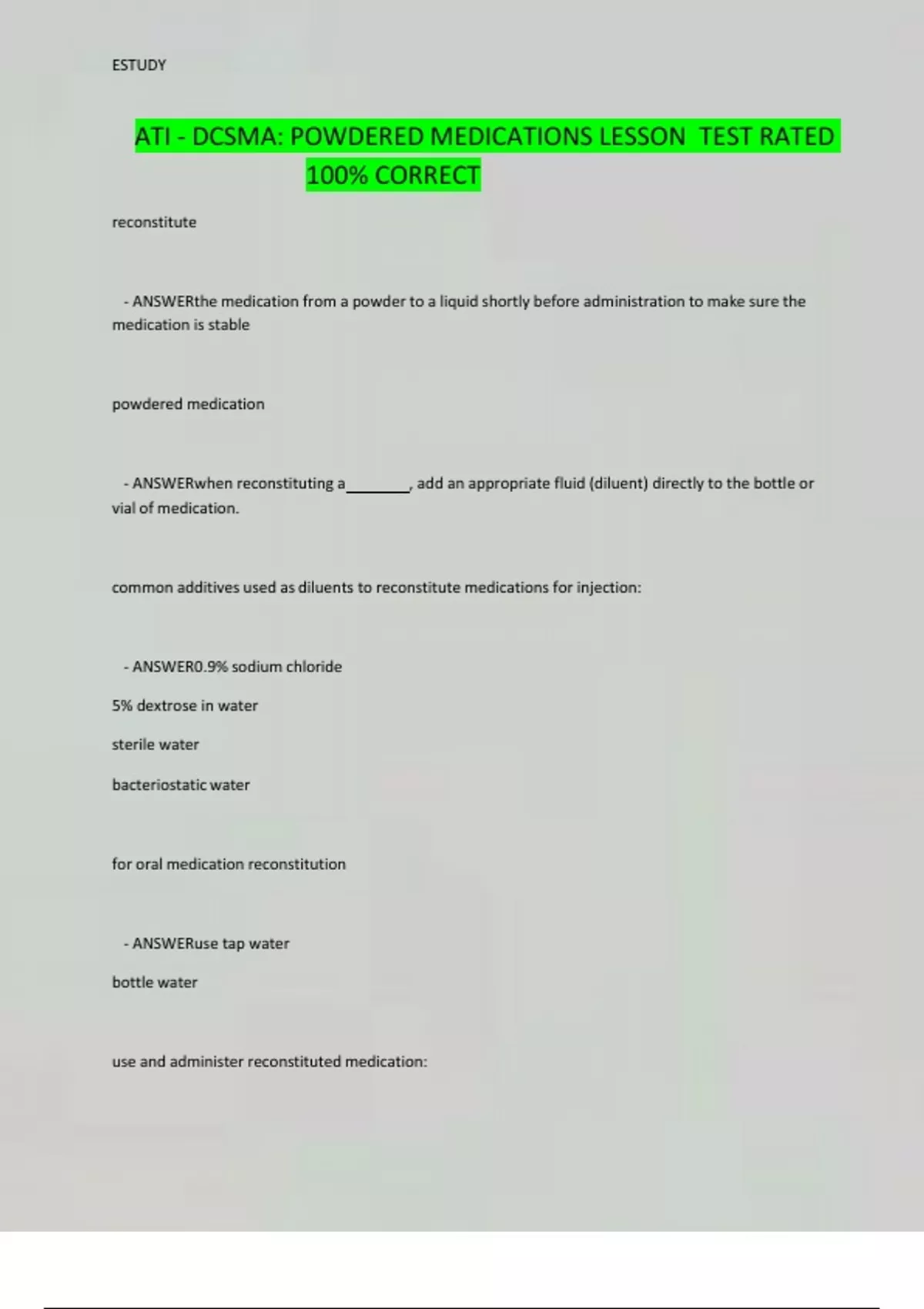 ESTUDY

ATI - DCSMA: POWDERED MEDICATIONS LESSON TEST RATED 100% CORRECT

reconstitute

- ANSWERthe medication from a powder to a liquid shortly before administration to make sure the medication is stable

powdered medication

- ANSWERwhen reconstituting a____, add an appropriate fluid (diluent) directly to the bottle or vial of medication.

common additives used as diluents to reconstitute medications for injection:

- ANSWER0.9% sodium chloride

5% dextrose in water

sterile water

bacteriostatic water

for oral medication reconstitution

- ANSWERuse tap water

bottle water

use and administer reconstituted medication: